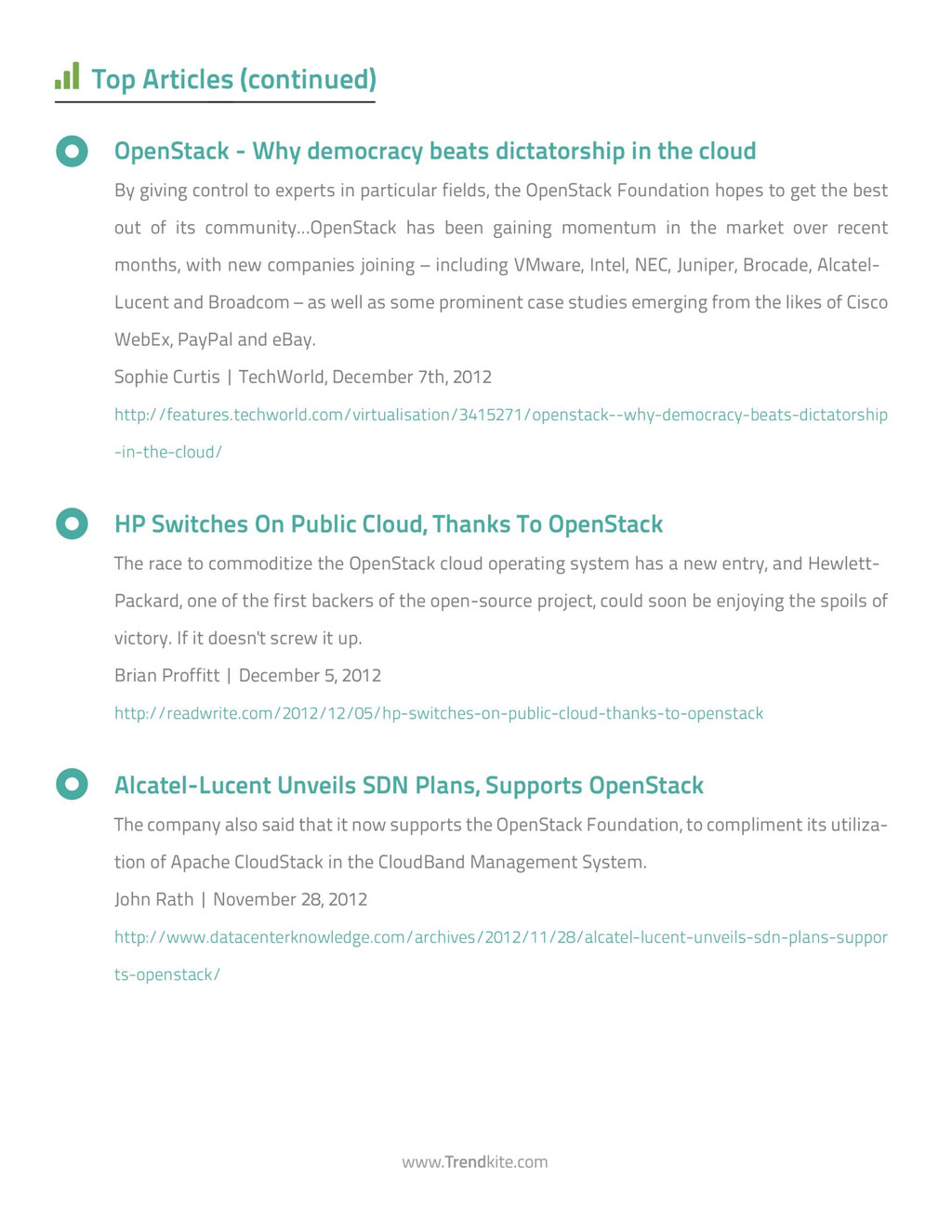 Top Articles (continued)

OpenStack - Why democracy beats dictatorship in the cloud

By giving control to experts in particular fields, the OpenStack Foundation hopes to get the best out of its community...OpenStack has been gaining momentum in the market over recent months, with new companies joining – including VMware, Intel, NEC, Juniper, Brocade, Alcatel-Lucent and Broadcom – as well as some prominent case studies emerging from the likes of Cisco WebEx, PayPal and eBay.

Sophie Curtis | TechWorld, December 7th, 2012

http://features.techworld.com/virtualisation/3415271/openstack--why-democracy-beats-dictatorship-in-the-cloud/

HP Switches On Public Cloud, Thanks To OpenStack

The race to commoditize the OpenStack cloud operating system has a new entry, and Hewlett-Packard, one of the first backers of the open-source project, could soon be enjoying the spoils of victory. If it doesn't screw it up.

Brian Proffitt | December 5, 2012

http://readwrite.com/2012/12/05/hp-switches-on-public-cloud-thanks-to-openstack

Alcatel-Lucent Unveils SDN Plans, Supports OpenStack

The company also said that it now supports the OpenStack Foundation, to compliment its utilization of Apache CloudStack in the CloudBand Management System.

John Rath | November 28, 2012

http://www.datacenterknowledge.com/archives/2012/11/28/alcatel-lucent-unveils-sdn-plans-supports-openstack/

www.Trendkite.com